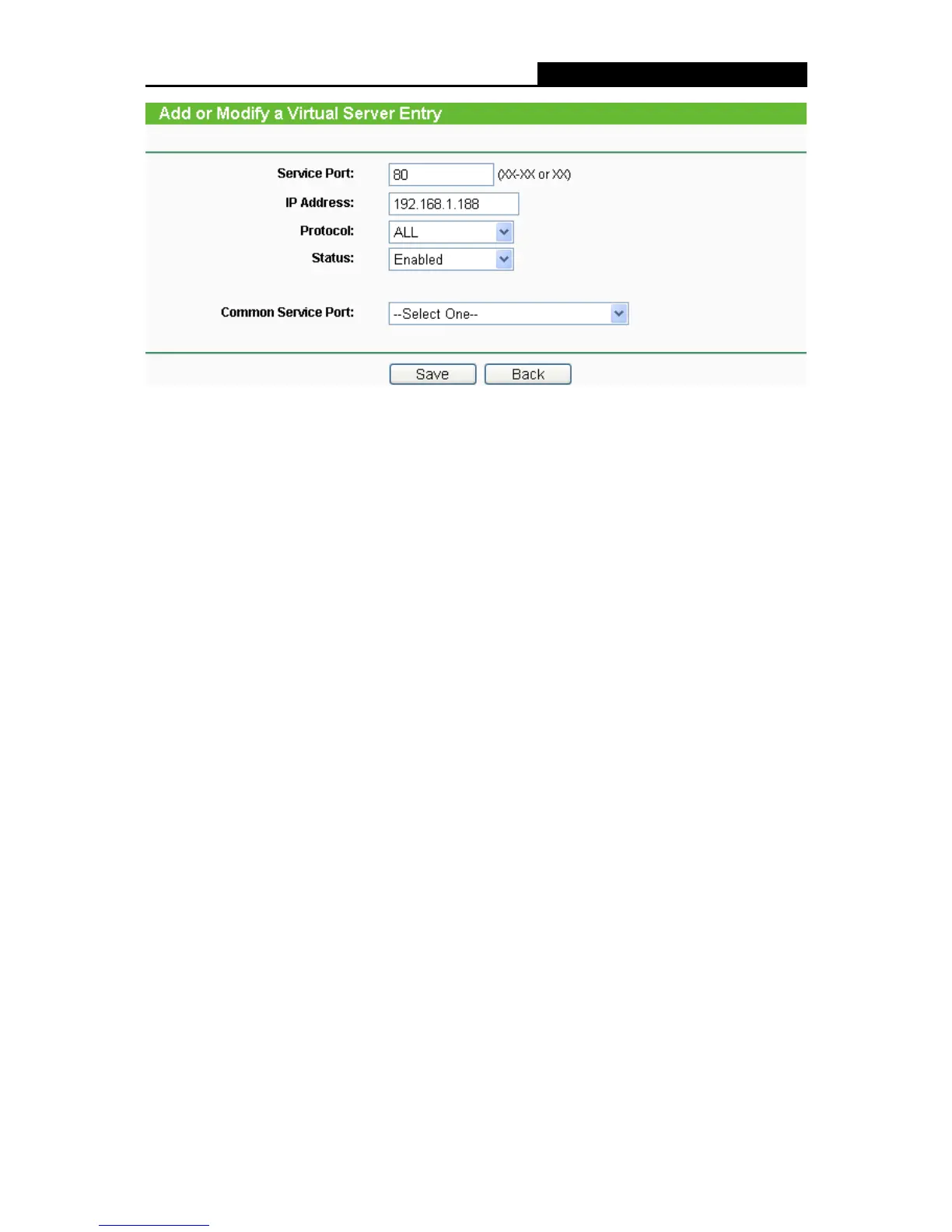 Add or Modify a Virtual Server Entry

Service Port: 80 (XX-XX or XX)
IP Address: 192.168.1.188
Protocol: ALL
Status: Enabled

Common Service Port: --Select One--

Save Back